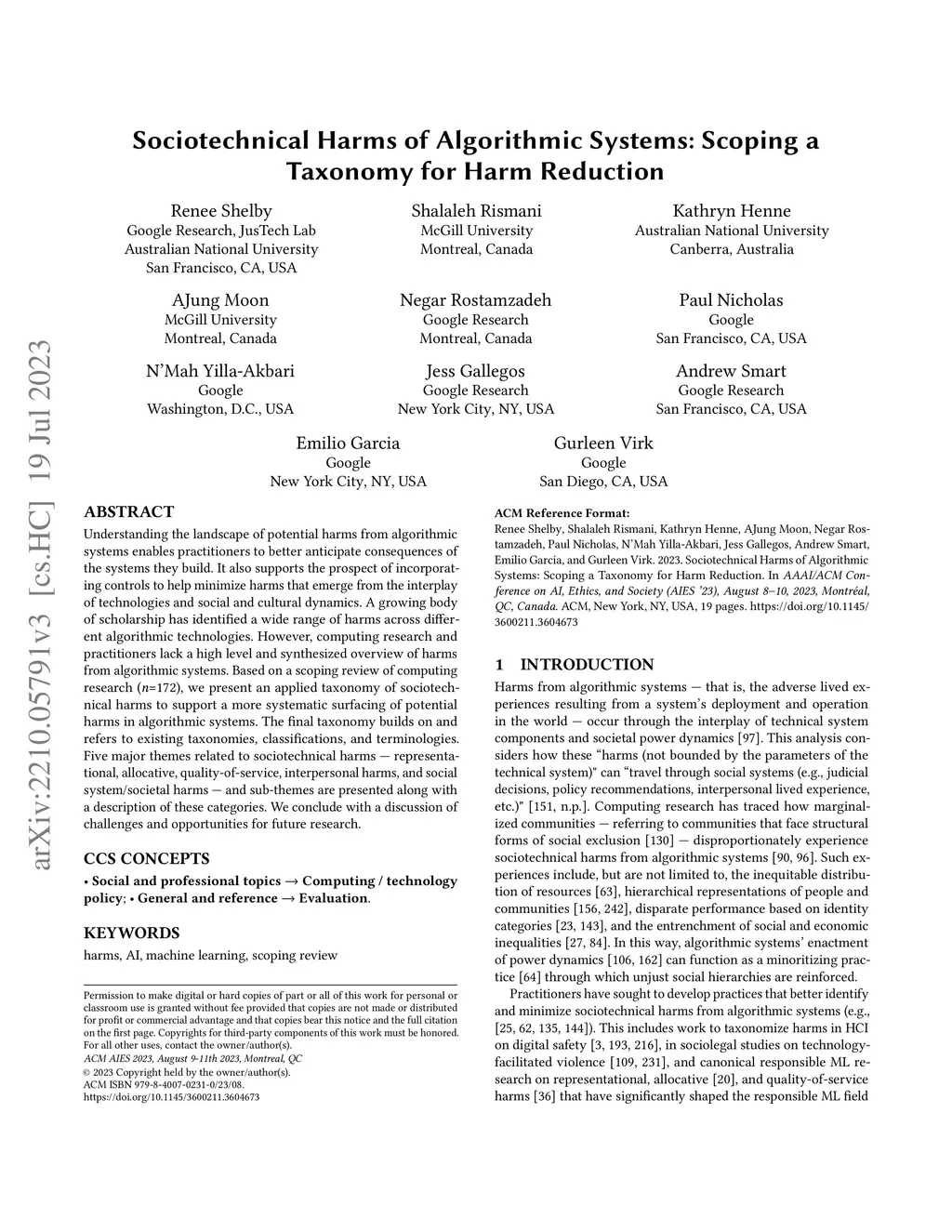 arXiv:2210.05791v3 [cs.HC] 19 Jul 2023

Sociotechnical Harms of Algorithmic Systems: Scoping a Taxonomy for Harm Reduction

Renee Shelby
Google Research, JusTech Lab
Australian National University
San Francisco, CA, USA

Shalaleh Rismani
McGill University
Montreal, Canada

Kathryn Henne
Australian National University
Canberra, Australia

AJung Moon
McGill University
Montreal, Canada

Negar Rostamzadeh
Google Research
Montreal, Canada

Paul Nicholas
Google
San Francisco, CA, USA

N'Mah Yilla-Akbari
Google
Washington, D.C., USA

Jess Gallegos
Google Research
New York City, NY, USA

Andrew Smart
Google Research
San Francisco, CA, USA

Emilio Garcia
Google
New York City, NY, USA

Gurleen Virk
Google
San Diego, CA, USA

ABSTRACT

Understanding the landscape of potential harms from algorithmic systems enables practitioners to better anticipate consequences of the systems they build. It also supports the prospect of incorporating controls to help minimize harms that emerge from the interplay of technologies and social and cultural dynamics. A growing body of scholarship has identified a wide range of harms across different algorithmic technologies. However, computing research and practitioners lack a high level and synthesized overview of harms from algorithmic systems. Based on a scoping review of computing research ($n$=172), we present an applied taxonomy of sociotechnical harms to support a more systematic surfacing of potential harms in algorithmic systems. The final taxonomy builds on and refers to existing taxonomies, classifications, and terminologies. Five major themes related to sociotechnical harms — representational, allocative, quality-of-service, interpersonal harms, and social system/societal harms — and sub-themes are presented along with a description of these categories. We conclude with a discussion of challenges and opportunities for future research.

CCS CONCEPTS

• Social and professional topics → Computing / technology policy; • General and reference → Evaluation.

KEYWORDS

harms, AI, machine learning, scoping review

Permission to make digital or hard copies of part or all of this work for personal or classroom use is granted without fee provided that copies are not made or distributed for profit or commercial advantage and that copies bear this notice and the full citation on the first page. Copyrights for third-party components of this work must be honored. For all other uses, contact the owner/author(s).
ACM AIES 2023, August 9-11th 2023, Montreal, QC
© 2023 Copyright held by the owner/author(s).
ACM ISBN 979-8-4007-0231-0/23/08.
https://doi.org/10.1145/3600211.3604673

ACM Reference Format:
Renee Shelby, Shalaleh Rismani, Kathryn Henne, AJung Moon, Negar Rostamzadeh, Paul Nicholas, N'Mah Yilla-Akbari, Jess Gallegos, Andrew Smart, Emilio Garcia, and Gurleen Virk. 2023. Sociotechnical Harms of Algorithmic Systems: Scoping a Taxonomy for Harm Reduction. In AAAI/ACM Conference on AI, Ethics, and Society (AIES '23), August 8–10, 2023, Montréal, QC, Canada. ACM, New York, NY, USA, 19 pages. https://doi.org/10.1145/3600211.3604673

1 INTRODUCTION

Harms from algorithmic systems — that is, the adverse lived experiences resulting from a system's deployment and operation in the world — occur through the interplay of technical system components and societal power dynamics [97]. This analysis considers how these "harms (not bounded by the parameters of the technical system)" can "travel through social systems (e.g., judicial decisions, policy recommendations, interpersonal lived experience, etc.)" [151, n.p.]. Computing research has traced how marginalized communities — referring to communities that face structural forms of social exclusion [130] — disproportionately experience sociotechnical harms from algorithmic systems [90, 96]. Such experiences include, but are not limited to, the inequitable distribution of resources [63], hierarchical representations of people and communities [156, 242], disparate performance based on identity categories [23, 143], and the entrenchment of social and economic inequalities [27, 84]. In this way, algorithmic systems' enactment of power dynamics [106, 162] can function as a minoritizing practice [64] through which unjust social hierarchies are reinforced.

Practitioners have sought to develop practices that better identify and minimize sociotechnical harms from algorithmic systems (e.g., [25, 62, 135, 144]). This includes work to taxonomize harms in HCI on digital safety [3, 193, 216], in sociolegal studies on technology-facilitated violence [109, 231], and canonical responsible ML research on representational, allocative [20], and quality-of-service harms [36] that have significantly shaped the responsible ML field